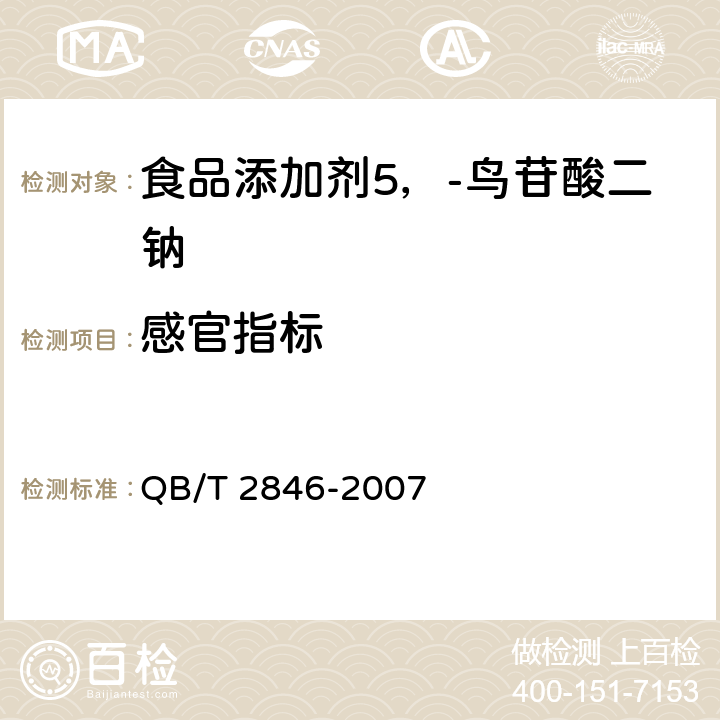 MA CNAS AC ilac-MRA

检测对象：食品添加剂5，-鸟苷酸二钠

检测项目：感官指标

检测标准：QB/T 2846-2007

百检 Baijiantest.com

做检测 上百检
400-151-7153